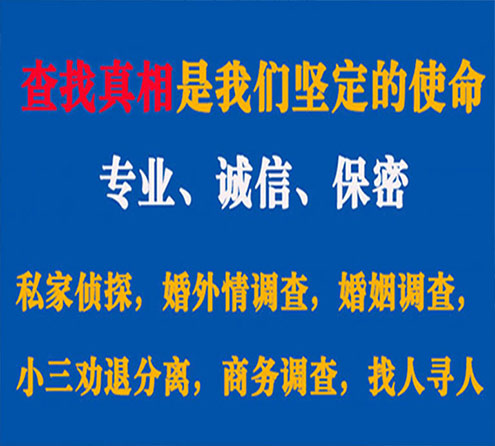 查找真相是我们坚定的使命

专业、诚信、保密

私家侦探，婚外情调查，婚姻调查，

小三劝退分离，商务调查，找人寻人